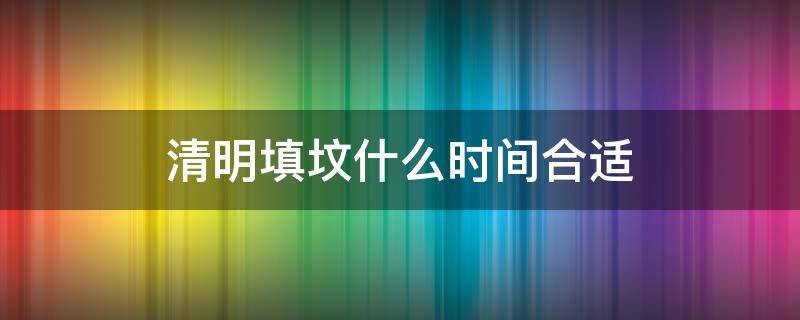 清明填坟什么时间合适